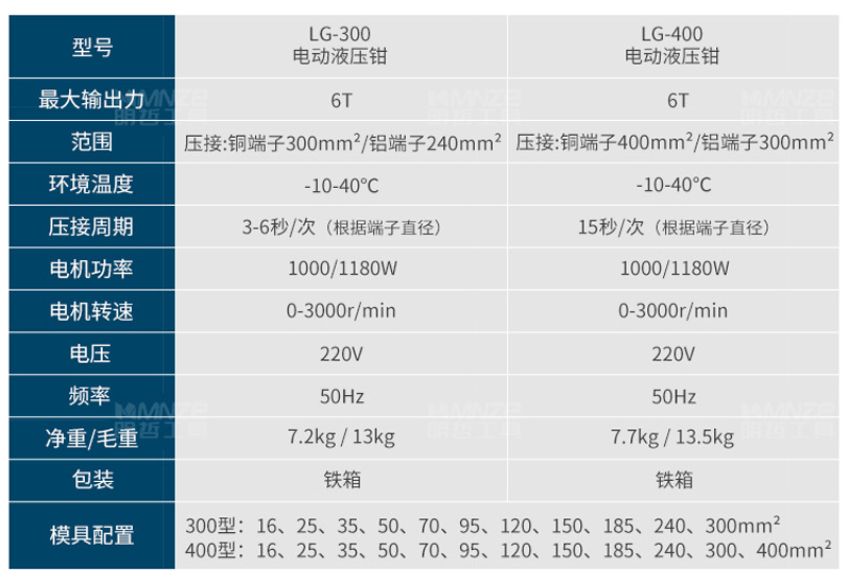 | 型号 | LG-300 电动液压钳 | LG-400 电动液压钳 |
|---|---|---|
| 最大输出力 | 6T | 6T |
| 范围 | 压接:铜端子300mm²/铝端子240mm² | 压接:铜端子400mm²/铝端子300mm² |
| 环境温度 | -10-40°C | -10-40°C |
| 压接周期 | 3-6秒/次（根据端子直径） | 15秒/次（根据端子直径） |
| 电机功率 | 1000/1180W | 1000/1180W |
| 电机转速 | 0-3000r/min | 0-3000r/min |
| 电压 | 220V | 220V |
| 频率 | 50Hz | 50Hz |
| 净重/毛重 | 7.2kg / 13kg | 7.7kg / 13.5kg |
| 包装 | 铁箱 | 铁箱 |
| 模具配置 | 300型：16、25、35、50、70、95、120、150、185、240、300mm² 400型：16、25、35、50、70、95、120、150、185、240、300、400mm² | |